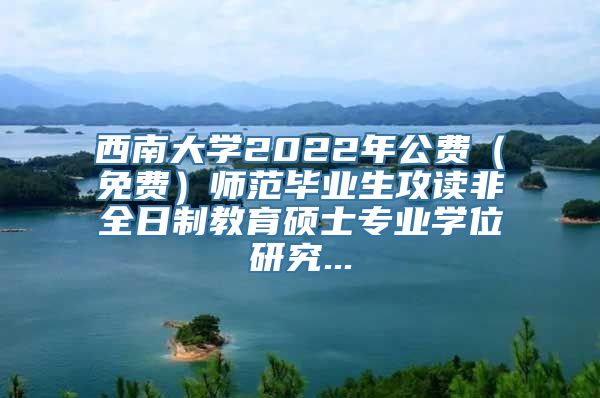 西南大学2022年公费（免费）师范毕业生攻读非全日制教育硕士专业学位研究...